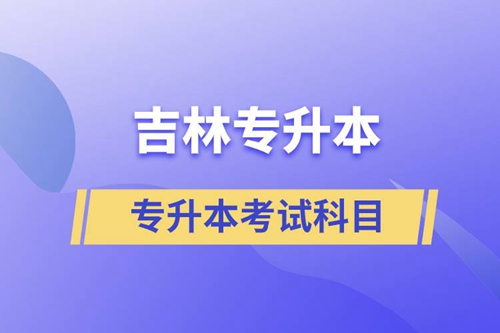 吉林专升本

专升本考试科目